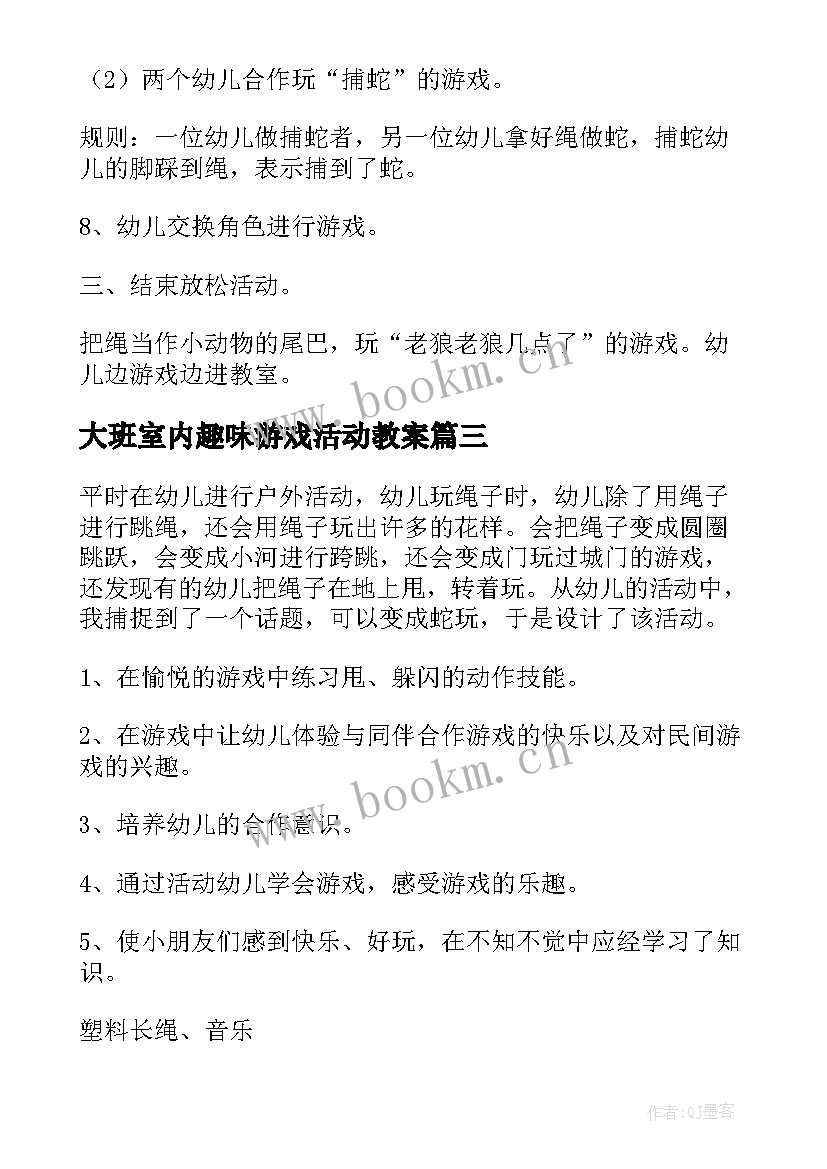 （2）两个幼儿合作玩“捕蛇”的游戏。

规则：一位幼儿做捕蛇者，另一位幼儿拿好绳做蛇，捕蛇幼儿的脚踩到绳，表示捕到了蛇。

8、幼儿交换角色进行游戏。

三、结束放松活动。

把绳当作小动物的尾巴，玩“老狼老狼几点了”的游戏。幼儿边游戏边进教室。

www.bookm.cn

大班室内趣味游戏活动教案篇三

平时在幼儿进行户外活动，幼儿玩绳子时，幼儿除了用绳子进行跳绳，还会用绳子玩出许多的花样。会把绳子变成圆圈跳跃，会变成小河进行跨跳，还会变成门玩过城门的游戏，还发现有的幼儿把绳子在地上甩，转着玩。从幼儿的活动中，我捕捉到了一个话题，可以变成蛇玩，于是设计了该活动。

1、在愉悦的游戏中练习甩、躲闪的动作技能。

2、在游戏中让幼儿体验与同伴合作游戏的快乐以及对民间游戏的兴趣。

www.bookm.cn

3、培养幼儿的合作意识。

4、通过活动幼儿学会游戏，感受游戏的乐趣。

5、使小朋友们感到快乐、好玩，在不知不觉中应经学习了知识。

塑料长绳、音乐

作者:QJ墨客